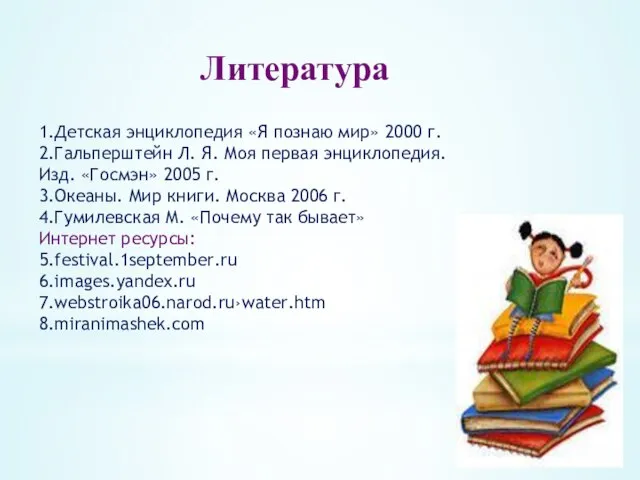 Литература

1.Детская энциклопедия «Я познаю мир» 2000 г.
2.Гальперштейн Л. Я. Моя первая энциклопедия. Изд. «Госмэн» 2005 г.
3.Океаны. Мир книги. Москва 2006 г.
4.Гумилевская М. «Почему так бывает»
Интернет ресурсы:
5.festival.1september.ru
6.images.yandex.ru
7.webstroika06.narod.ru›water.htm
8.miranimashek.com